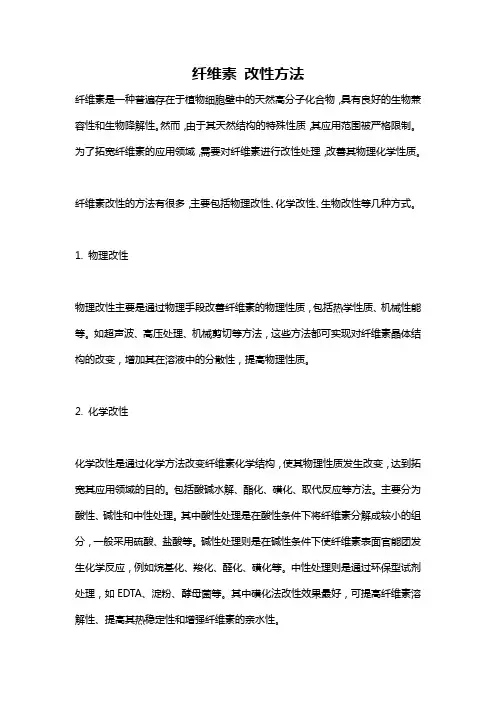 纤维素 改性方法

纤维素是一种普遍存在于植物细胞壁中的天然高分子化合物，具有良好的生物兼容性和生物降解性。然而，由于其天然结构的特殊性质，其应用范围被严格限制。为了拓宽纤维素的应用领域，需要对纤维素进行改性处理，改善其物理化学性质。

纤维素改性的方法有很多，主要包括物理改性、化学改性、生物改性等几种方式。

1. 物理改性

物理改性主要是通过物理手段改善纤维素的物理性质，包括热学性质、机械性能等。如超声波、高压处理、机械剪切等方法，这些方法都可实现对纤维素晶体结构的改变，增加其在溶液中的分散性，提高物理性质。

2. 化学改性

化学改性是通过化学方法改变纤维素化学结构，使其物理性质发生改变，达到拓宽其应用领域的目的。包括酸碱水解、酯化、磺化、取代反应等方法。主要分为酸性、碱性和中性处理。其中酸性处理是在酸性条件下将纤维素分解成较小的组分，一般采用硫酸、盐酸等。碱性处理则是在碱性条件下使纤维素表面官能团发生化学反应，例如烷基化、羧化、醛化、磺化等。中性处理则是通过环保型试剂处理，如 EDTA、淀粉、酵母菌等。其中磺化法改性效果最好，可提高纤维素溶解性、提高其热稳定性和增强纤维素的亲水性。